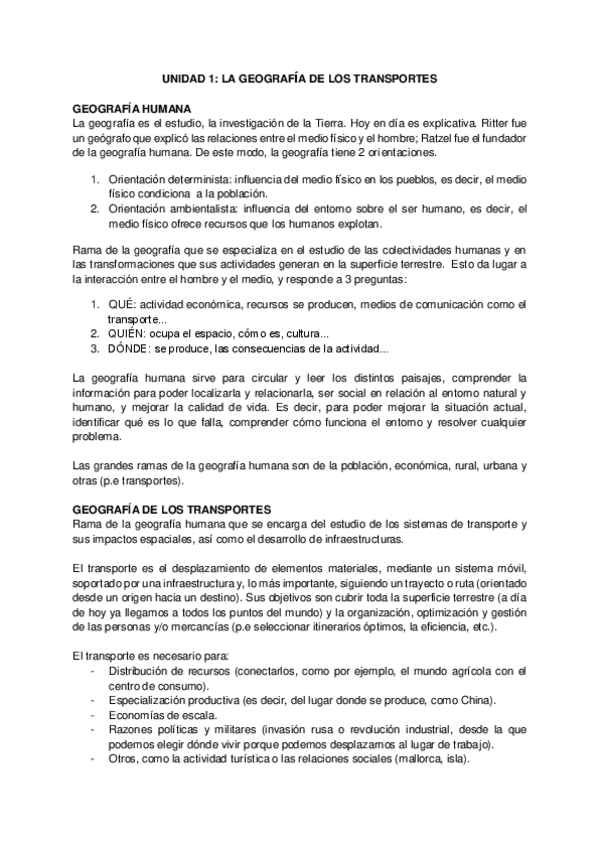 UNIDAD 1: LA GEOGRAFÍA DE LOS TRANSPORTES

GEOGRAFÍA HUMANA
La geografía es el estudio, la investigación de la Tierra. Hoy en día es explicativa. Ritter fue un geógrafo que explicó las relaciones entre el medio físico y el hombre; Ratzel fue el fundador de la geografía humana. De este modo, la geografía tiene 2 orientaciones.

1. Orientación determinista: influencia del medio físico en los pueblos, es decir, el medio físico condiciona a la población.
2. Orientación ambientalista: influencia del entorno sobre el ser humano, es decir, el medio físico ofrece recursos que los humanos explotan.

Rama de la geografía que se especializa en el estudio de las colectividades humanas y en las transformaciones que sus actividades generan en la superficie terrestre. Esto da lugar a la interacción entre el hombre y el medio, y responde a 3 preguntas:

1. QUÉ: actividad económica, recursos se producen, medios de comunicación como el transporte...
2. QUIÉN: ocupa el espacio, cómo es, cultura...
3. DÓNDE: se produce, las consecuencias de la actividad...

La geografía humana sirve para circular y leer los distintos paisajes, comprender la información para poder localizarla y relacionarla, ser social en relación al entorno natural y humano, y mejorar la calidad de vida. Es decir, para poder mejorar la situación actual, identificar qué es lo que falla, comprender cómo funciona el entorno y resolver cualquier problema.

Las grandes ramas de la geografía humana son de la población, económica, rural, urbana y otras (p.e transportes).

GEOGRAFÍA DE LOS TRANSPORTES
Rama de la geografía humana que se encarga del estudio de los sistemas de transporte y sus impactos espaciales, así como el desarrollo de infraestructuras.

El transporte es el desplazamiento de elementos materiales, mediante un sistema móvil, soportado por una infraestructura y, lo más importante, siguiendo un trayecto o ruta (orientado desde un origen hacia un destino). Sus objetivos son cubrir toda la superficie terrestre (a día de hoy ya llegamos a todos los puntos del mundo) y la organización, optimización y gestión de las personas y/o mercancías (p.e seleccionar itinerarios óptimos, la eficiencia, etc.).

El transporte es necesario para:
- Distribución de recursos (conectarlos, como por ejemplo, el mundo agrícola con el centro de consumo).
- Especialización productiva (es decir, del lugar donde se produce, como China).
- Economías de escala.
- Razones políticas y militares (invasión rusa o revolución industrial, desde la que podemos elegir dónde vivir porque podemos desplazarnos al lugar de trabajo).
- Otros, como la actividad turística o las relaciones sociales (mallorca, isla).